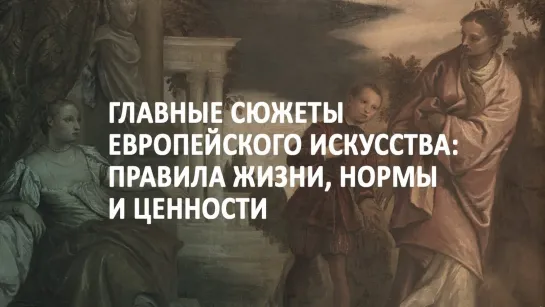 ГЛАВНЫЕ СЮЖЕТЫ ЕВРОПЕЙСКОГО ИСКУССТВА: ПРАВИЛА ЖИЗНИ, НОРМЫ И ЦЕННОСТИ